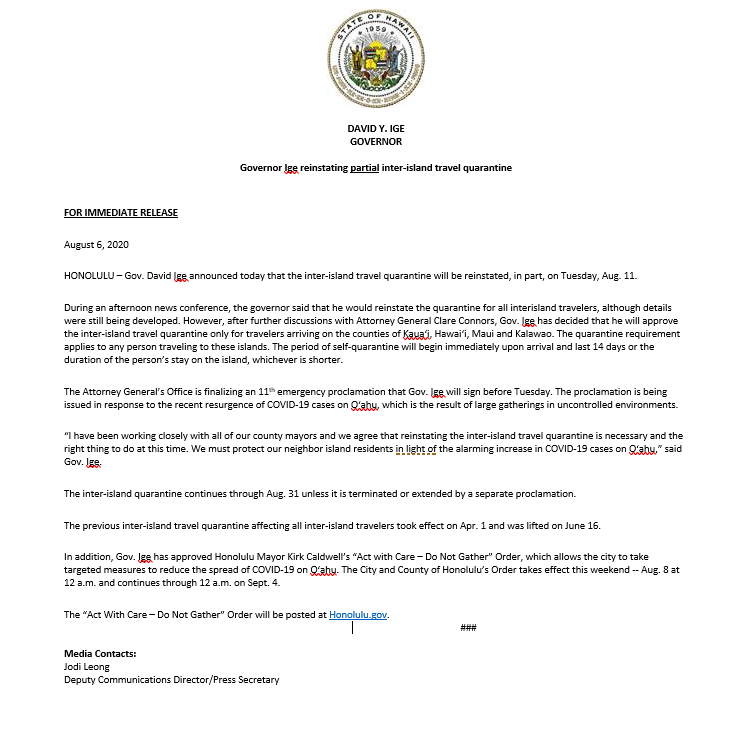 STATE OF HAWAII
1959

DAVID Y. IGE
GOVERNOR

Governor Ige reinstating partial inter-island travel quarantine

FOR IMMEDIATE RELEASE

August 6, 2020

HONOLULU – Gov. David Ige announced today that the inter-island travel quarantine will be reinstated, in part, on Tuesday, Aug. 11.

During an afternoon news conference, the governor said that he would reinstate the quarantine for all interisland travelers, although details were still being developed. However, after further discussions with Attorney General Clare Connors, Gov. Ige has decided that he will approve the inter-island travel quarantine only for travelers arriving on the counties of Kaua'i, Hawai'i, Maui and Kalawao. The quarantine requirement applies to any person traveling to these islands. The period of self-quarantine will begin immediately upon arrival and last 14 days or the duration of the person's stay on the island, whichever is shorter.

The Attorney General's Office is finalizing an 11$^{th}$ emergency proclamation that Gov. Ige will sign before Tuesday. The proclamation is being issued in response to the recent resurgence of COVID-19 cases on O'ahu, which is the result of large gatherings in uncontrolled environments.

"I have been working closely with all of our county mayors and we agree that reinstating the inter-island travel quarantine is necessary and the right thing to do at this time. We must protect our neighbor island residents in light of the alarming increase in COVID-19 cases on O'ahu," said Gov. Ige.

The inter-island quarantine continues through Aug. 31 unless it is terminated or extended by a separate proclamation.

The previous inter-island travel quarantine affecting all inter-island travelers took effect on Apr. 1 and was lifted on June 16.

In addition, Gov. Ige has approved Honolulu Mayor Kirk Caldwell's "Act with Care – Do Not Gather" Order, which allows the city to take targeted measures to reduce the spread of COVID-19 on O'ahu. The City and County of Honolulu's Order takes effect this weekend -- Aug. 8 at 12 a.m. and continues through 12 a.m. on Sept. 4.

The "Act With Care – Do Not Gather" Order will be posted at Honolulu.gov.

###

Media Contacts:
Jodi Leong
Deputy Communications Director/Press Secretary